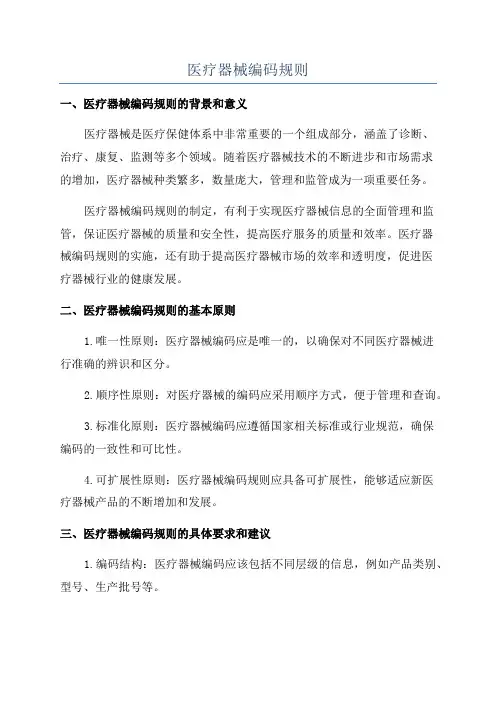 医疗器械编码规则

一、医疗器械编码规则的背景和意义

医疗器械是医疗保健体系中非常重要的一个组成部分，涵盖了诊断、治疗、康复、监测等多个领域。随着医疗器械技术的不断进步和市场需求的增加，医疗器械种类繁多，数量庞大，管理和监管成为一项重要任务。

医疗器械编码规则的制定，有利于实现医疗器械信息的全面管理和监管，保证医疗器械的质量和安全性，提高医疗服务的质量和效率。医疗器械编码规则的实施，还有助于提高医疗器械市场的效率和透明度，促进医疗器械行业的健康发展。

二、医疗器械编码规则的基本原则

1.唯一性原则：医疗器械编码应是唯一的，以确保对不同医疗器械进行准确的辨识和区分。

2.顺序性原则：对医疗器械的编码应采用顺序方式，便于管理和查询。

3.标准化原则：医疗器械编码应遵循国家相关标准或行业规范，确保编码的一致性和可比性。

4.可扩展性原则：医疗器械编码规则应具备可扩展性，能够适应新医疗器械产品的不断增加和发展。

三、医疗器械编码规则的具体要求和建议

1.编码结构：医疗器械编码应该包括不同层级的信息，例如产品类别、型号、生产批号等。